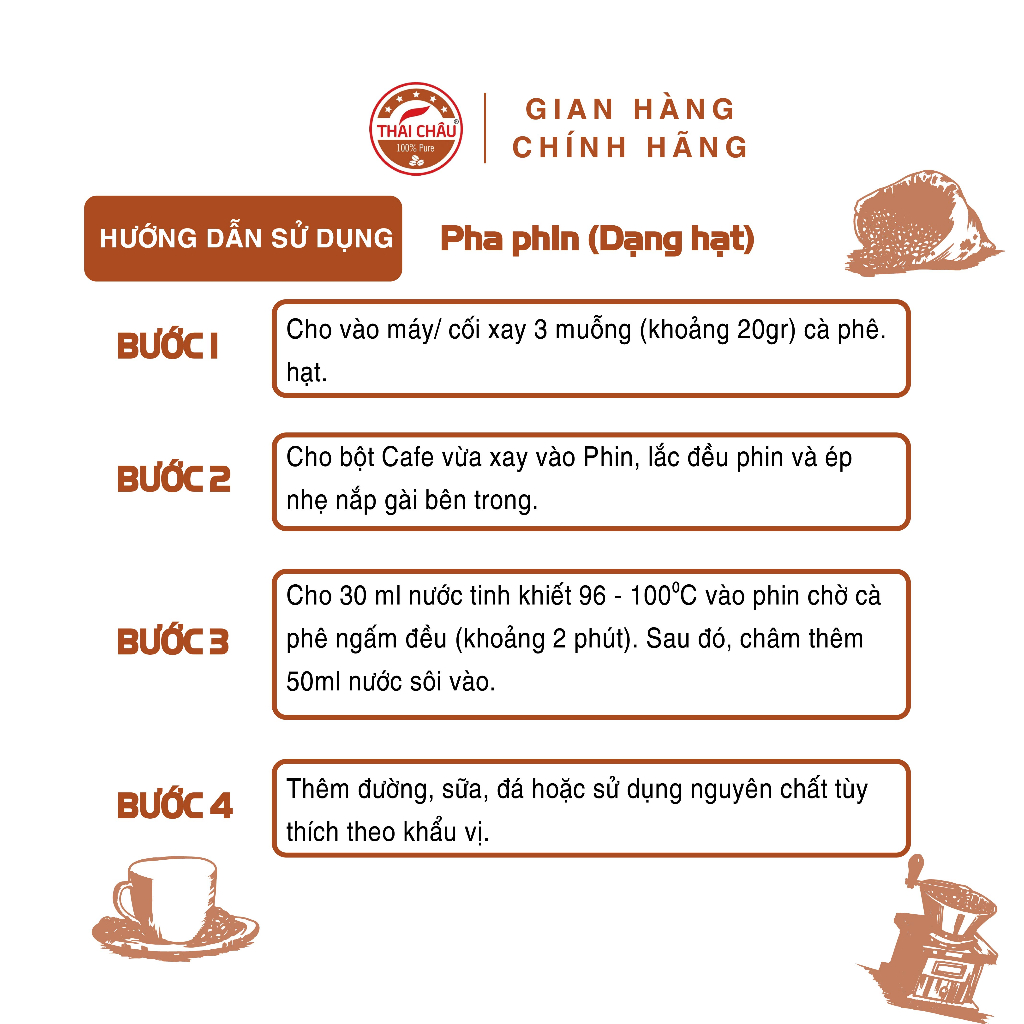 THAI CHÂU
100% Pure

GIAN HÀNG
CHÍNH HÃNG

HƯỚNG DẪN SỬ DỤNG

Pha phin (Dạng hạt)

BƯỚC 1

Cho vào máy/ cối xay 3 muỗng (khoảng 20gr) cà phê. hạt.

BƯỚC 2

Cho bột Cafe vừa xay vào Phin, lắc đều phin và ép nhẹ nắp gài bên trong.

BƯỚC 3

Cho 30 ml nước tinh khiết 96 - 100°C vào phin chờ cà phê ngấm đều (khoảng 2 phút). Sau đó, châm thêm 50ml nước sôi vào.

BƯỚC 4

Thêm đường, sữa, đá hoặc sử dụng nguyên chất tùy thích theo khẩu vị.